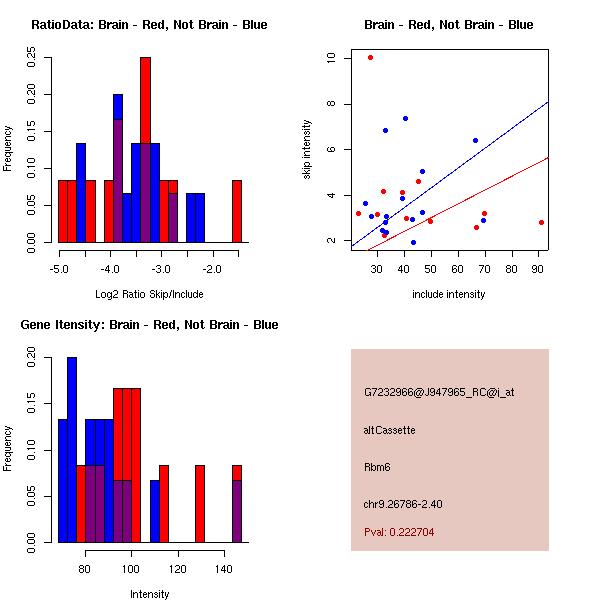 RatioData: Brain - Red, Not Brain - Blue

Frequency

0.00
0.05
0.10
0.15
0.20
0.25

-5.0
-4.0
-3.0
-2.0

Log2 Ratio Skip/Include

Brain - Red, Not Brain - Blue

skip intensity

2
4
6
8
10

30
40
50
60
70
80
90

include intensity

Gene Itensity: Brain - Red, Not Brain - Blue

Frequency

0.00
0.05
0.10
0.15
0.20

80
100
120
140

Intensity

G7232966@J947965_RC@j_at

altCassette

Rbm6

chr9.26786-2.40

Pval: 0.222704